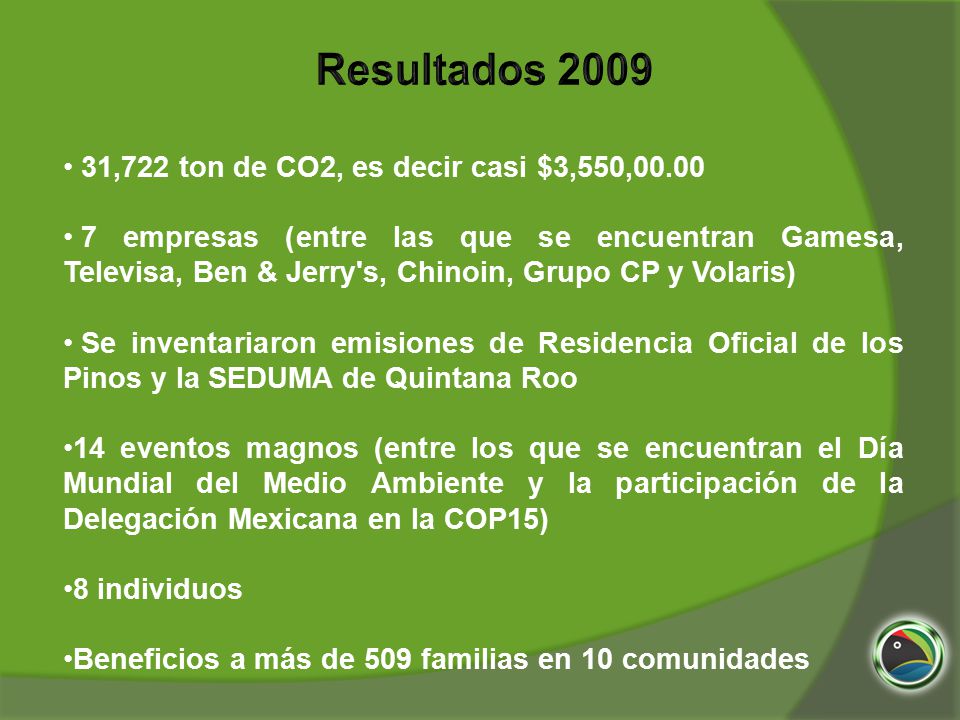 Resultados 2009

• 31,722 ton de CO2, es decir casi \$3,550,00.00

• 7 empresas (entre las que se encuentran Gamesa, Televisa, Ben & Jerry's, Chinoin, Grupo CP y Volaris)

• Se inventariaron emisiones de Residencia Oficial de los Pinos y la SEDUMA de Quintana Roo

•14 eventos magnos (entre los que se encuentran el Día Mundial del Medio Ambiente y la participación de la Delegación Mexicana en la COP15)

•8 individuos

•Beneficios a más de 509 familias en 10 comunidades